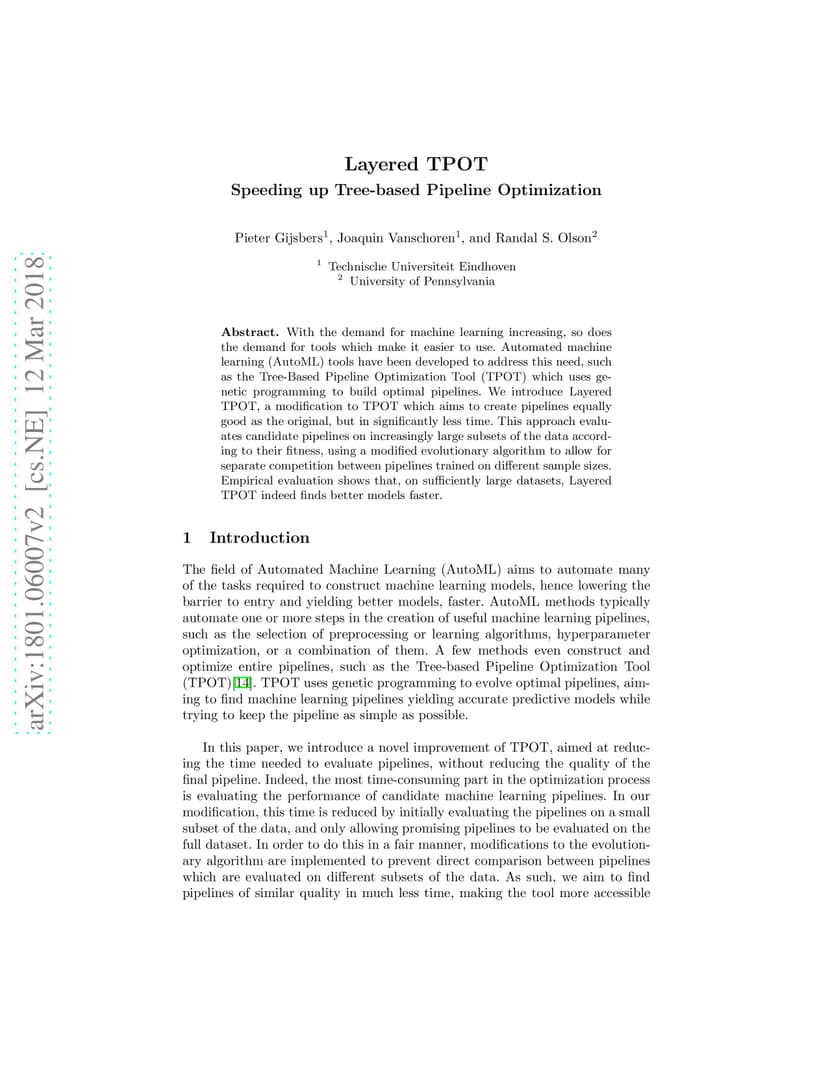 arXiv:1801.06007v2 [cs.NE] 12 Mar 2018

Layered TPOT

Speeding up Tree-based Pipeline Optimization

Pieter Gijsbers$^1$, Joaquin Vanschoren$^1$, and Randal S. Olson$^2$

$^1$ Technische Universiteit Eindhoven
$^2$ University of Pennsylvania

**Abstract.** With the demand for machine learning increasing, so does the demand for tools which make it easier to use. Automated machine learning (AutoML) tools have been developed to address this need, such as the Tree-Based Pipeline Optimization Tool (TPOT) which uses genetic programming to build optimal pipelines. We introduce Layered TPOT, a modification to TPOT which aims to create pipelines equally good as the original, but in significantly less time. This approach evaluates candidate pipelines on increasingly large subsets of the data according to their fitness, using a modified evolutionary algorithm to allow for separate competition between pipelines trained on different sample sizes. Empirical evaluation shows that, on sufficiently large datasets, Layered TPOT indeed finds better models faster.

1 Introduction

The field of Automated Machine Learning (AutoML) aims to automate many of the tasks required to construct machine learning models, hence lowering the barrier to entry and yielding better models, faster. AutoML methods typically automate one or more steps in the creation of useful machine learning pipelines, such as the selection of preprocessing or learning algorithms, hyperparameter optimization, or a combination of them. A few methods even construct and optimize entire pipelines, such as the Tree-based Pipeline Optimization Tool (TPOT)[14]. TPOT uses genetic programming to evolve optimal pipelines, aiming to find machine learning pipelines yielding accurate predictive models while trying to keep the pipeline as simple as possible.

In this paper, we introduce a novel improvement of TPOT, aimed at reducing the time needed to evaluate pipelines, without reducing the quality of the final pipeline. Indeed, the most time-consuming part in the optimization process is evaluating the performance of candidate machine learning pipelines. In our modification, this time is reduced by initially evaluating the pipelines on a small subset of the data, and only allowing promising pipelines to be evaluated on the full dataset. In order to do this in a fair manner, modifications to the evolutionary algorithm are implemented to prevent direct comparison between pipelines which are evaluated on different subsets of the data. As such, we aim to find pipelines of similar quality in much less time, making the tool more accessible